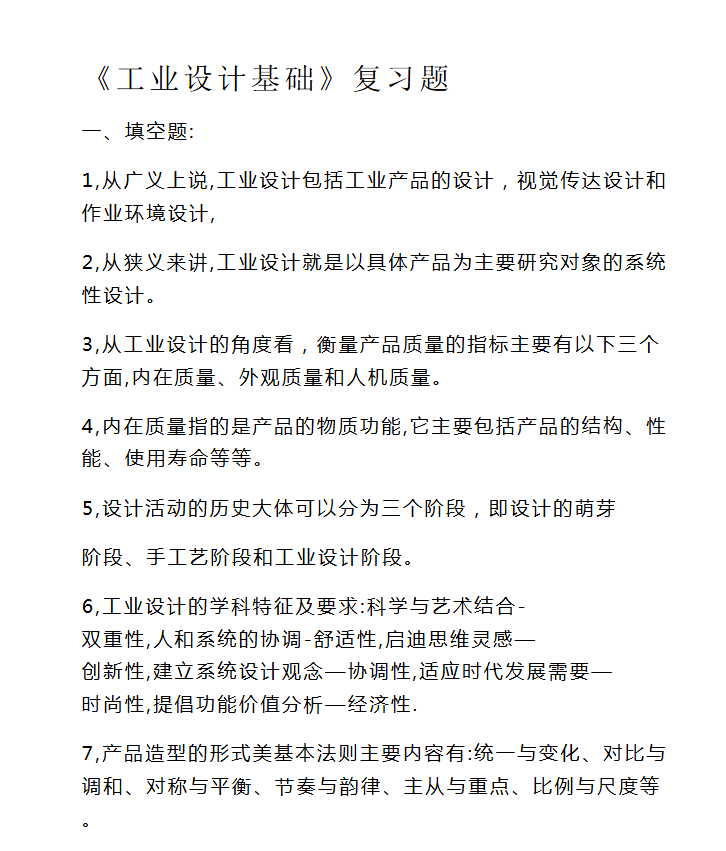 《工业设计基础》复习题

一、填空题:

1,从广义上说,工业设计包括工业产品的设计，视觉传达设计和作业环境设计,

2,从狭义来讲,工业设计就是以具体产品为主要研究对象的系统性设计。

3,从工业设计的角度看，衡量产品质量的指标主要有以下三个方面,内在质量、外观质量和人机质量。

4,内在质量指的是产品的物质功能,它主要包括产品的结构、性能、使用寿命等等。

5,设计活动的历史大体可以分为三个阶段，即设计的萌芽

阶段、手工艺阶段和工业设计阶段。

6,工业设计的学科特征及要求:科学与艺术结合-双重性,人和系统的协调-舒适性,启迪思维灵感—创新性,建立系统设计观念—协调性,适应时代发展需要—时尚性,提倡功能价值分析—经济性.

7,产品造型的形式美基本法则主要内容有:统一与变化、对比与调和、对称与平衡、节奏与韵律、主从与重点、比例与尺度等。